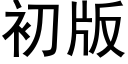 初版